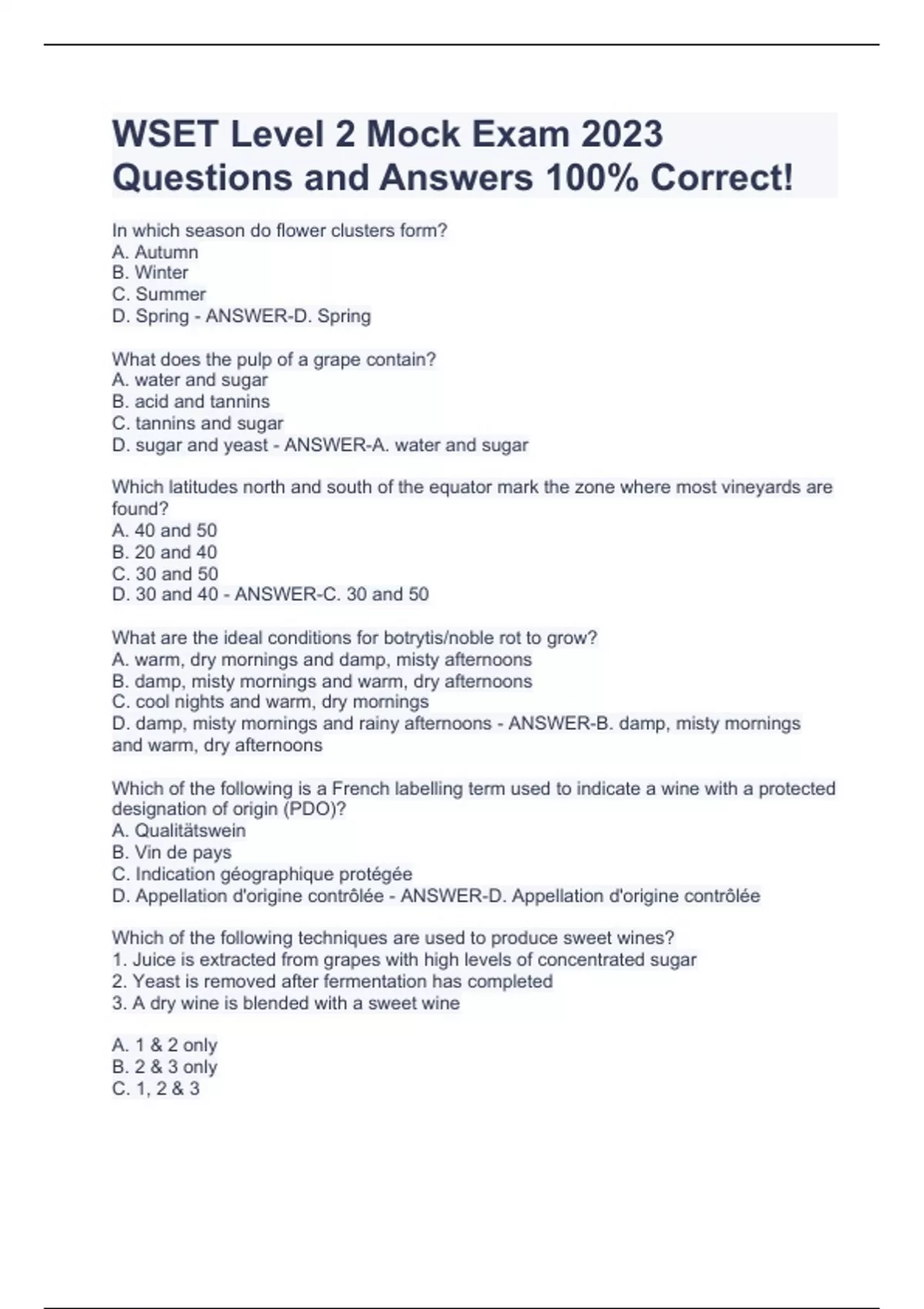 WSET Level 2 Mock Exam 2023 Questions and Answers 100% Correct!

In which season do flower clusters form?
A. Autumn
B. Winter
C. Summer
D. Spring - ANSWER-D. Spring

What does the pulp of a grape contain?
A. water and sugar
B. acid and tannins
C. tannins and sugar
D. sugar and yeast - ANSWER-A. water and sugar

Which latitudes north and south of the equator mark the zone where most vineyards are found?
A. 40 and 50
B. 20 and 40
C. 30 and 50
D. 30 and 40 - ANSWER-C. 30 and 50

What are the ideal conditions for botrytis/noble rot to grow?
A. warm, dry mornings and damp, misty afternoons
B. damp, misty mornings and warm, dry afternoons
C. cool nights and warm, dry mornings
D. damp, misty mornings and rainy afternoons - ANSWER-B. damp, misty mornings and warm, dry afternoons

Which of the following is a French labelling term used to indicate a wine with a protected designation of origin (PDO)?
A. Qualitätswein
B. Vin de pays
C. Indication géographique protégée
D. Appellation d'origine contrôlée - ANSWER-D. Appellation d'origine contrôlée

Which of the following techniques are used to produce sweet wines?
1. Juice is extracted from grapes with high levels of concentrated sugar
2. Yeast is removed after fermentation has completed
3. A dry wine is blended with a sweet wine

A. 1 & 2 only
B. 2 & 3 only
C. 1, 2 & 3